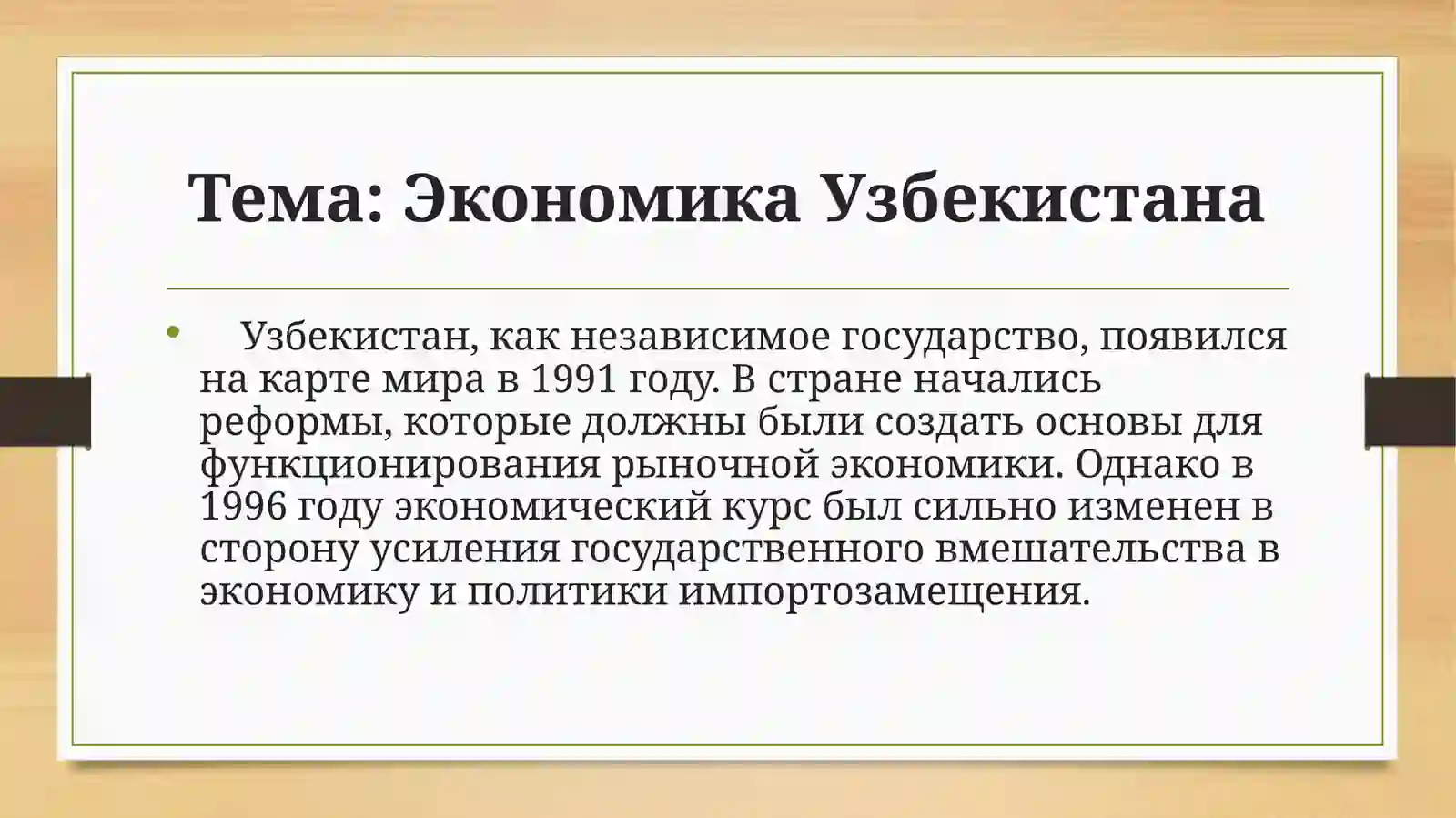 Тема: Экономика Узбекистана

• Узбекистан, как независимое государство, появился на карте мира в 1991 году. В стране начались реформы, которые должны были создать основы для функционирования рыночной экономики. Однако в 1996 году экономический курс был сильно изменен в сторону усиления государственного вмешательства в экономику и политики импортозамещения.